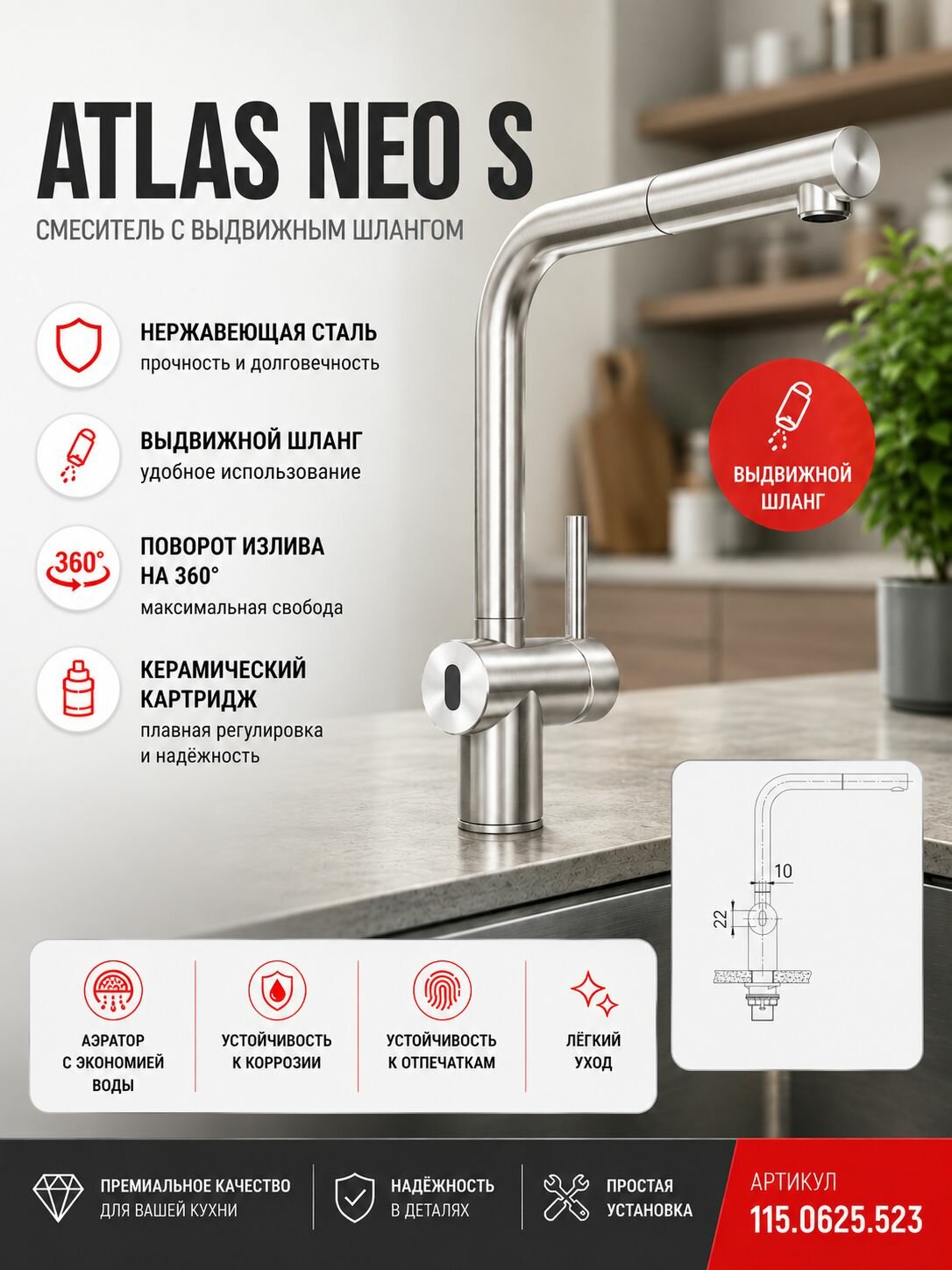 ATLAS NEO S

СМЕСИТЕЛЬ С ВЫДВИЖНЫМ ШЛАНГОМ

НЕРЖАВЕЮЩАЯ СТАЛЬ
прочность и долговечность

ВЫДВИЖНОЙ ШЛАНГ
удобное использование

360°
ПОВОРОТ ИЗЛИВА НА 360°
максимальная свобода

КЕРАМИЧЕСКИЙ КАРТРИДЖ
плавная регулировка и надёжность

ВЫДВИЖНОЙ ШЛАНГ

10

22

АЭРАТОР С ЭКОНОМИЕЙ ВОДЫ

УСТОЙЧИВОСТЬ К КОРРОЗИИ

УСТОЙЧИВОСТЬ К ОТПЕЧАТКАМ

ЛЁГКИЙ УХОД

ПРЕМИАЛЬНОЕ КАЧЕСТВО
ДЛЯ ВАШЕЙ КУХНИ

НАДЁЖНОСТЬ
В ДЕТАЛЯХ

ПРОСТАЯ
УСТАНОВКА

АРТИКУЛ
115.0625.523